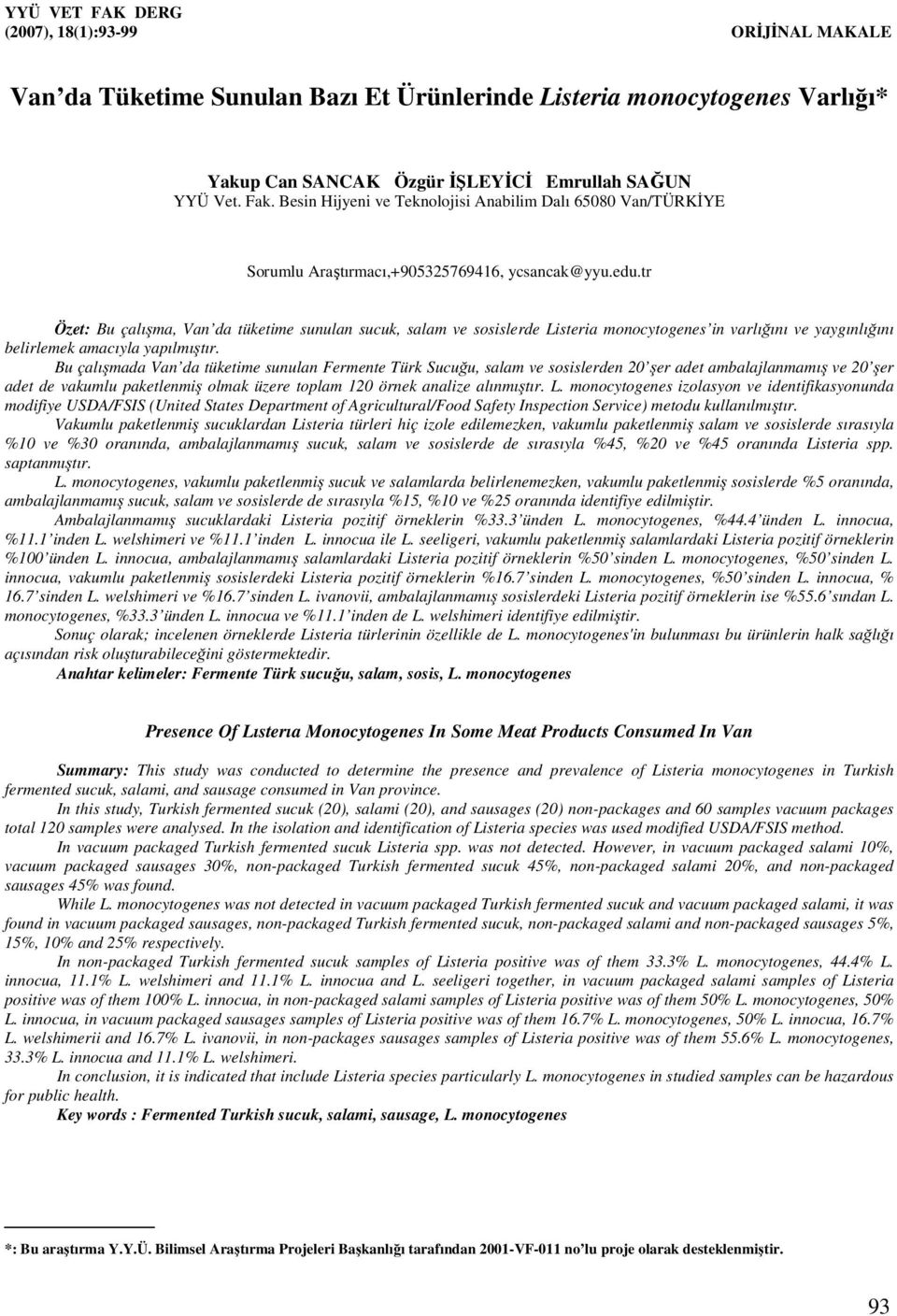 YYÜ VET FAK DERG
(2007), 18(1):93-99

ORİJİNAL MAKALE

Van'da Tüketime Sunulan Bazı Et Ürünlerinde Listeria monocytogenes Varlığı*

Yakup Can SANCAK Özgür İŞLEYİCİ Emrullah SAĞUN
YYÜ Vet. Fak. Besin Hijyeni ve Teknolojisi Anabilim Dalı 65080 Van/TÜRKİYE

Sorumlu Araştırmacı,+905325769416, ycsancak@yyu.edu.tr

Özet: Bu çalışma, Van'da tüketime sunulan sucuk, salam ve sosislerde Listeria monocytogenes'in varlığını ve yaygınlığını belirlemek amacıyla yapılmıştır.

Bu çalışmada Van'da tüketime sunulan Fermente Türk Sucuğu, salam ve sosislerden 20'şer adet ambalajlanmamış ve 20'şer adet de vakumlu paketlenmiş olmak üzere toplam 120 örnek analize alınmıştır. L. monocytogenes izolasyon ve identifikasyonunda modifiye USDA/FSIS (United States Department of Agricultural/Food Safety Inspection Service) metodu kullanılmıştır.

Vakumlu paketlenmiş sucuklardan Listeria türleri hiç izole edilemezken, vakumlu paketlenmiş salam ve sosislerde sırasıyla %10 ve %30 oranında, ambalajlanmamış sucuk, salam ve sosislerde de sırasıyla %45, %20 ve %45 oranında Listeria spp. saptanmıştır.

L. monocytogenes, vakumlu paketlenmiş sucuk ve salamlarda belirlenemezken, vakumlu paketlenmiş sosislerde %5 oranında, ambalajlanmamış sucuk, salam ve sosislerde de sırasıyla %15, %10 ve %25 oranında identifiye edilmiştir.

Ambalajlanmamış sucuklardaki Listeria pozitif örneklerin %33.3'ünden L. monocytogenes, %44.4'ünden L. innocua, %11.1'inden L. welshimeri ve %11.1'inden L. innocua ile L. seeligeri, vakumlu paketlenmiş salamlardaki Listeria pozitif örneklerin %100'ünden L. innocua, ambalajlanmamış salamlardaki Listeria pozitif örneklerin %50'sinden L. monocytogenes, %50'sinden L. innocua, vakumlu paketlenmiş sosislerdeki Listeria pozitif örneklerin %16.7'sinden L. monocytogenes, %50'sinden L. innocua, % 16.7'sinden L. welshimeri ve %16.7'sinden L. ivanovii, ambalajlanmamış sosislerdeki Listeria pozitif örneklerin ise %55.6'sından L. monocytogenes, %33.3'ünden L. innocua ve %11.1'inden de L. welshimeri identifiye edilmiştir.

Sonuç olarak; incelenen örneklerde Listeria türlerinin özellikle de L. monocytogenes'in bulunması bu ürünlerin halk sağlığı açısından risk oluşturabileceğini göstermektedir.

Anahtar kelimeler: Fermente Türk sucuğu, salam, sosis, L. monocytogenes

Presence Of Lısterıa Monocytogenes In Some Meat Products Consumed In Van

Summary: This study was conducted to determine the presence and prevalence of Listeria monocytogenes in Turkish fermented sucuk, salami, and sausage consumed in Van province.

In this study, Turkish fermented sucuk (20), salami (20), and sausages (20) non-packages and 60 samples vacuum packages total 120 samples were analysed. In the isolation and identification of Listeria species was used modified USDA/FSIS method.

In vacuum packaged Turkish fermented sucuk Listeria spp. was not detected. However, in vacuum packaged salami 10%, vacuum packaged sausages 30%, non-packaged Turkish fermented sucuk 45%, non-packaged salami 20%, and non-packaged sausages 45% was found.

While L. monocytogenes was not detected in vacuum packaged Turkish fermented sucuk and vacuum packaged salami, it was found in vacuum packaged sausages, non-packaged Turkish fermented sucuk, non-packaged salami and non-packaged sausages 5%, 15%, 10% and 25% respectively.

In non-packaged Turkish fermented sucuk samples of Listeria positive was of them 33.3% L. monocytogenes, 44.4% L. innocua, 11.1% L. welshimeri and 11.1% L. innocua and L. seeligeri together, in vacuum packaged salami samples of Listeria positive was of them 100% L. innocua, in non-packaged salami samples of Listeria positive was of them 50% L. monocytogenes, 50% L. innocua, in vacuum packaged sausages samples of Listeria positive was of them 16.7% L. monocytogenes, 50% L. innocua, 16.7% L. welshimeri and 16.7% L. ivanovii, in non-packages sausages samples of Listeria positive was of them 55.6% L. monocytogenes, 33.3% L. innocua and 11.1% L. welshimeri.

In conclusion, it is indicated that include Listeria species particularly L. monocytogenes in studied samples can be hazardous for public health.

Key words : Fermented Turkish sucuk, salami, sausage, L. monocytogenes

*: Bu araştırma Y.Y.Ü. Bilimsel Araştırma Projeleri Başkanlığı tarafından 2001-VF-011 no'lu proje olarak desteklenmiştir.

93